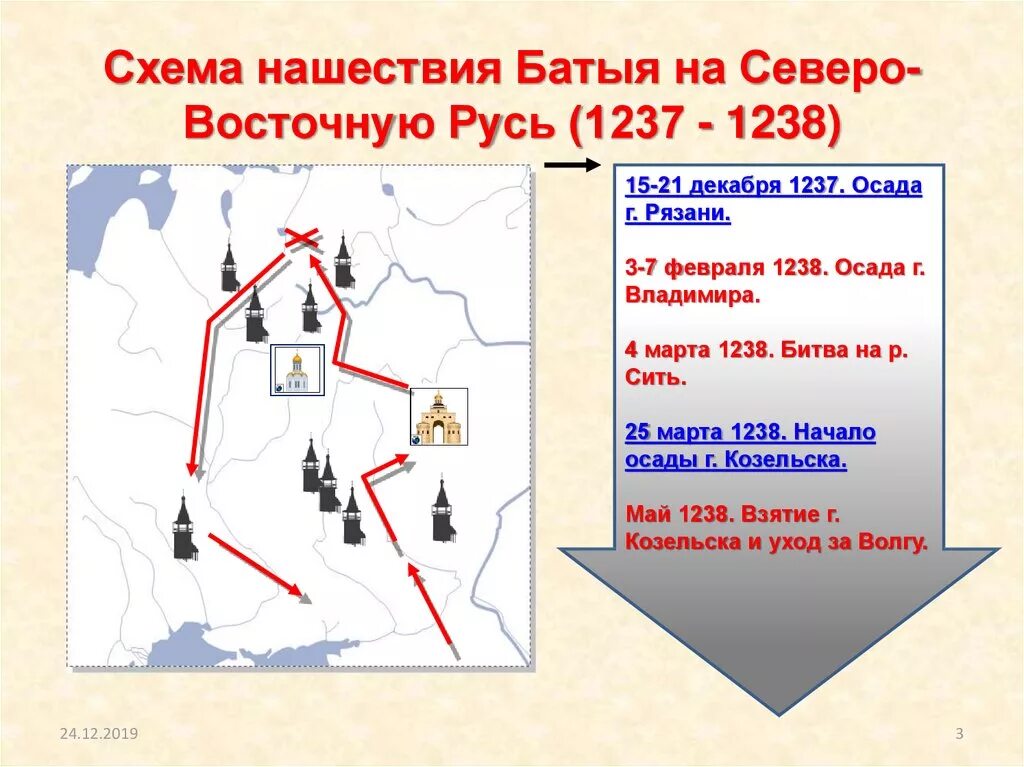 Схема нашествия Батыя на Северо-Восточную Русь (1237 - 1238)

15-21 декабря 1237. Осада г. Рязани.

3-7 февраля 1238. Осада г. Владимира.

4 марта 1238. Битва на р. Сить.

25 марта 1238. Начало осады г. Козельска.

Май 1238. Взятие г. Козельска и уход за Волгу.

24.12.2019

3